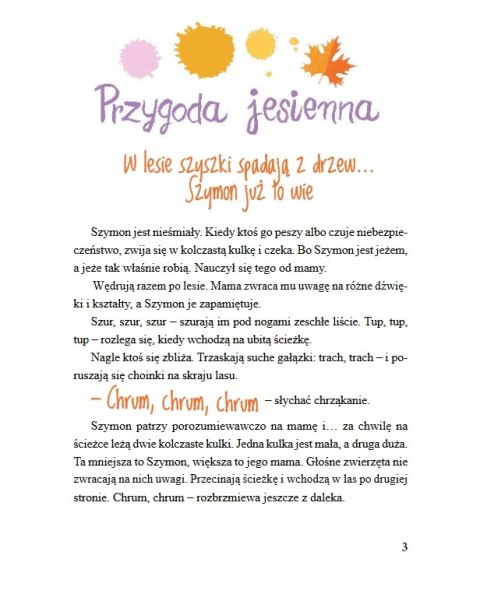 Przygoda jesienna

W lesie szyszki spadają z drzew... Szymon już to wie

Szymon jest nieśmiały. Kiedy ktoś go peszy albo czuje niebezpieczeństwo, zwija się w kolczastą kulkę i czeka. Bo Szymon jest jeżem, a jeże tak właśnie robią. Nauczył się tego od mamy.

Wędrują razem po lesie. Mama zwraca mu uwagę na różne dźwięki i kształty, a Szymon je zapamiętuje.

Szur, szur, szur – szurają im pod nogami zeschłe liście. Tup, tup, tup – rozlega się, kiedy wchodzą na ubitą ścieżkę.

Nagle ktoś się zbliża. Trzaskają suche gałązki: trach, trach – i poruszają się choinki na skraju lasu.

– Chrum, chrum, chrum – słychać chrząkanie.

Szymon patrzy porozumiewawczo na mamę i… za chwilę na ścieżce leżą dwie kolczaste kulki. Jedna kulka jest mała, a druga duża. Ta mniejsza to Szymon, większa to jego mama. Głośne zwierzęta nie zwracają na nich uwagi. Przecinają ścieżkę i wchodzą w las po drugiej stronie. Chrum, chrum – rozbrzmiewa jeszcze z daleka.

3